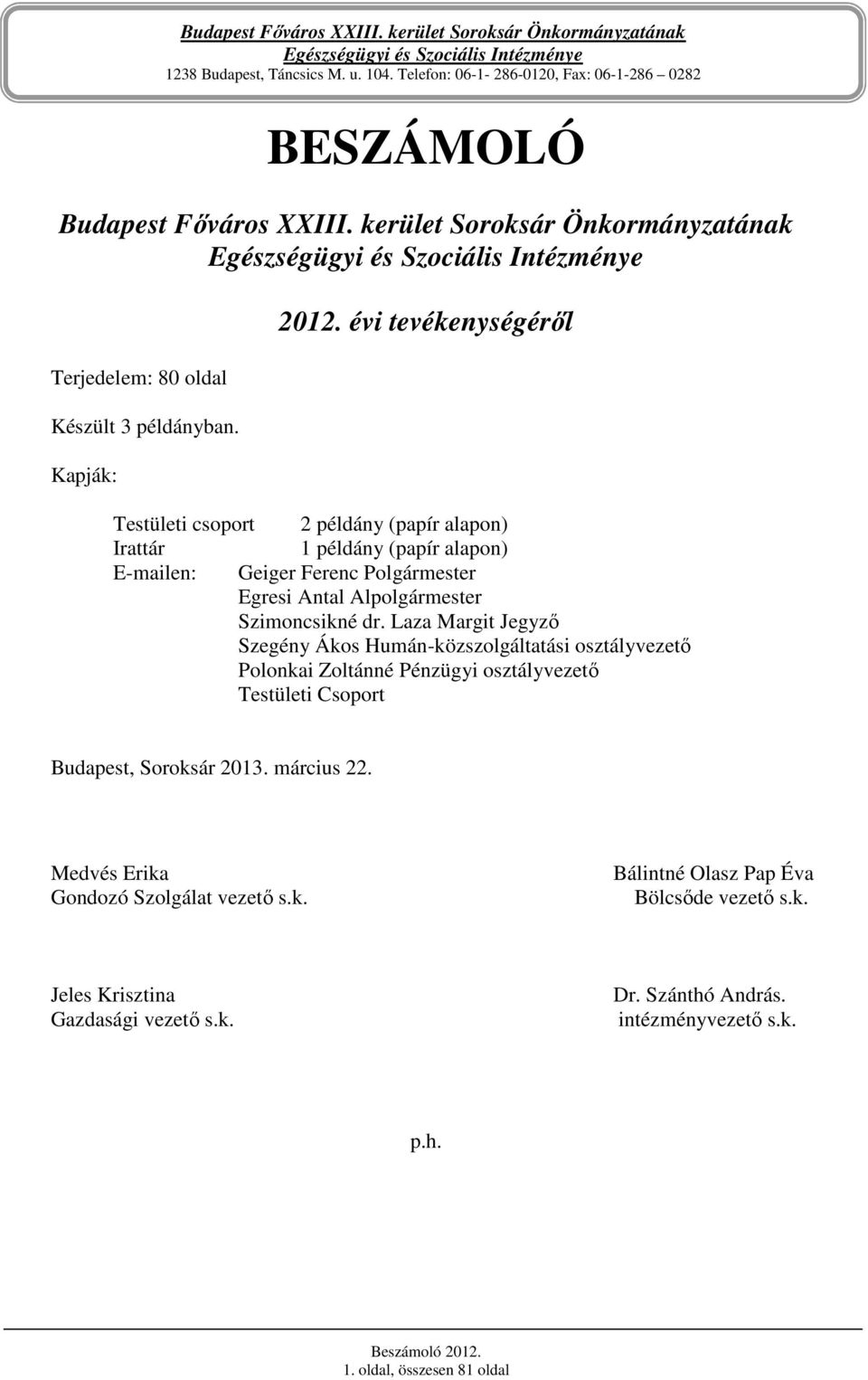 Budapest Főváros XXIII. kerület Soroksár Önkormányzatának
Egészségügyi és Szociális Intézménye
1238 Budapest, Táncsics M. u. 104. Telefon: 06-1- 286-0120, Fax: 06-1-286 0282

BESZÁMOLÓ

Budapest Főváros XXIII. kerület Soroksár Önkormányzatának Egészségügyi és Szociális Intézménye

2012. évi tevékenységéről

Terjedelem: 80 oldal

Készült 3 példányban.

Kapják:

Testületi csoport 2 példány (papír alapon)
Irattár 1 példány (papír alapon)
E-mailen: Geiger Ferenc Polgármester
Egresi Antal Alpolgármester
Szimoncsikné dr. Laza Margit Jegyző
Szegény Ákos Humán-közszolgáltatási osztályvezető
Polonkai Zoltánné Pénzügyi osztályvezető
Testületi Csoport

Budapest, Soroksár 2013. március 22.

Medvés Erika
Gondozó Szolgálat vezető s.k.

Bálintné Olasz Pap Éva
Bölcsőde vezető s.k.

Jeles Krisztina
Gazdasági vezető s.k.

Dr. Szánthó András.
intézményvezető s.k.

p.h.

Beszámoló 2012.
1. oldal, összesen 81 oldal